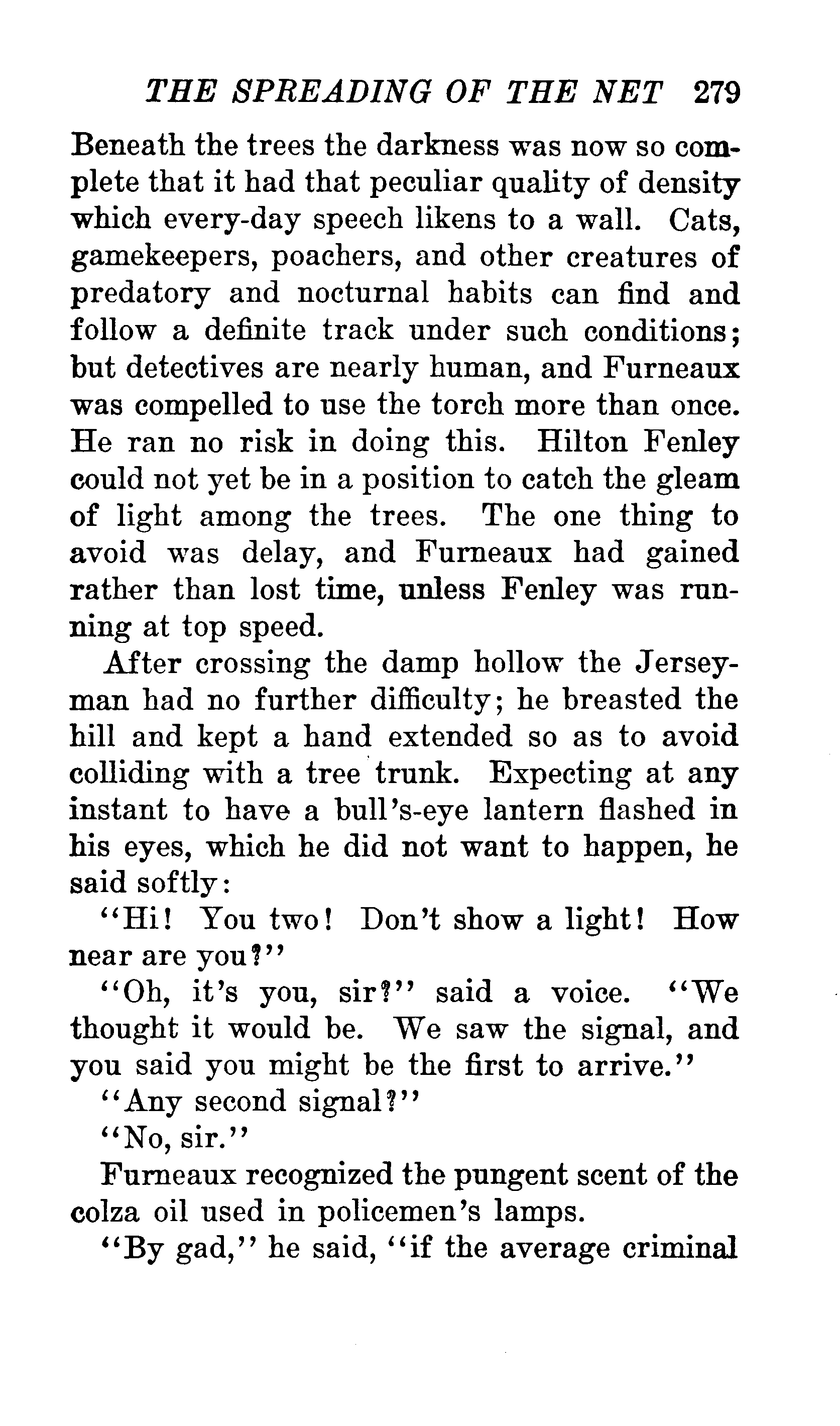 THE SPREADING OF THE NET 279

Beneath the trees the darkness was now so complete that it had that peculiar quality of density which every-day speech likens to a wall. Cats, gamekeepers, poachers, and other creatures of predatory and nocturnal habits can find and follow a definite track under such conditions; but detectives are nearly human, and Furneaux was compelled to use the torch more than once. He ran no risk in doing this. Hilton Fenley could not yet be in a position to catch the gleam of light among the trees. The one thing to avoid was delay, and Furneaux had gained rather than lost time, unless Fenley was running at top speed.

After crossing the damp hollow the Jerseyman had no further difficulty; he breasted the hill and kept a hand extended so as to avoid colliding with a tree trunk. Expecting at any instant to have a bull's-eye lantern flashed in his eyes, which he did not want to happen, he said softly:

"Hi! You two! Don't show a light! How near are you?"

"Oh, it's you, sir?" said a voice. "We thought it would be. We saw the signal, and you said you might be the first to arrive."

"Any second signal?"

"No, sir."

Furneaux recognized the pungent scent of the colza oil used in policemen's lamps.

"By gad," he said, "if the average criminal